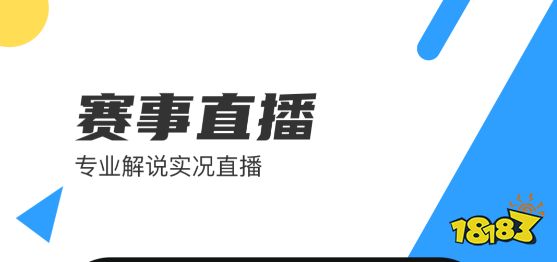 赛事直播

专业解说实况直播

18183